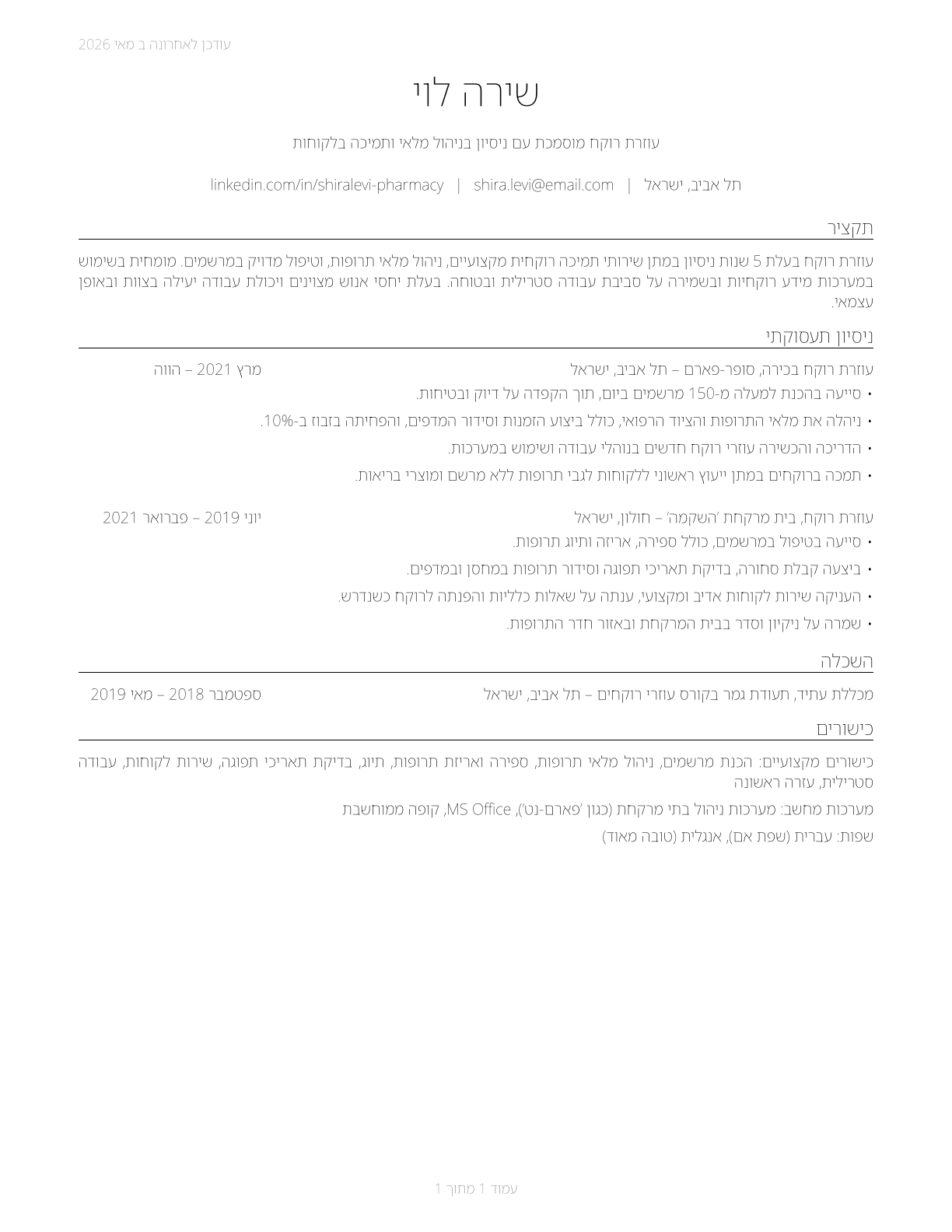 עודכן לאחרונה ב מאי 2026

שירה לוי

עוזרת רוקח מוסמכת עם ניסיון בניהול מלאי ותמיכה בלקוחות

תל אביב, ישראל | shira.levi@email.com | linkedin.com/in/shiralevi-pharmacy

תקציר

עוזרת רוקח בעלת 5 שנות ניסיון במתן שירותי תמיכה רוקחית מקצועיים, ניהול מלאי תרופות, וטיפול מדויק במרשמים. מומחית בשימוש במערכות מידע רוקחיות ובשמירה על סביבת עבודה סטרילית ובטוחה. בעלת יחסי אנוש מצוינים ויכולת עבודה יעילה בצוות ובאופן עצמאי.

ניסיון תעסוקתי

עוזרת רוקח בכירה, סופר-פארם – תל אביב, ישראל מרץ 2021 – הווה
• סייעה בהכנת למעלה מ-150 מרשמים ביום, תוך הקפדה על דיוק ובטיחות.
• ניהלה את מלאי התרופות והציוד הרפואי, כולל ביצוע הזמנות וסידור המדפים, והפחיתה בזבוז ב-10%.
• הדריכה והכשירה עוזרי רוקח חדשים בנוהלי עבודה ושימוש במערכות.
• תמכה ברוקחים במתן ייעוץ ראשוני ללקוחות לגבי תרופות ללא מרשם ומוצרי בריאות.

עוזרת רוקח, בית מרקחת 'השקמה' – חולון, ישראל יוני 2019 – פברואר 2021
• סייעה בטיפול במרשמים, כולל ספירה, אריזה ותיוג תרופות.
• ביצעה קבלת סחורה, בדיקת תאריכי תפוגה וסידור תרופות במחסן ובמדפים.
• העניקה שירות לקוחות אדיב ומקצועי, ענתה על שאלות כלליות והפנתה לרוקח כשנדרש.
• שמרה על ניקיון וסדר בבית המרקחת ובאזור חדר התרופות.

השכלה

מכללת עתיד, תעודת גמר בקורס עוזרי רוקחים – תל אביב, ישראל ספטמבר 2018 – מאי 2019

כישורים

כישורים מקצועיים: הכנת מרשמים, ניהול מלאי תרופות, ספירה ואריזת תרופות, תיוג, בדיקת תאריכי תפוגה, שירות לקוחות, עבודה סטרילית, עזרה ראשונה

מערכות מחשב: מערכות ניהול בתי מרקחת (כגון 'פארם-נט'), MS Office, קופה ממוחשבת

שפות: עברית (שפת אם), אנגלית (טובה מאוד)

עמוד 1 מתוך 1